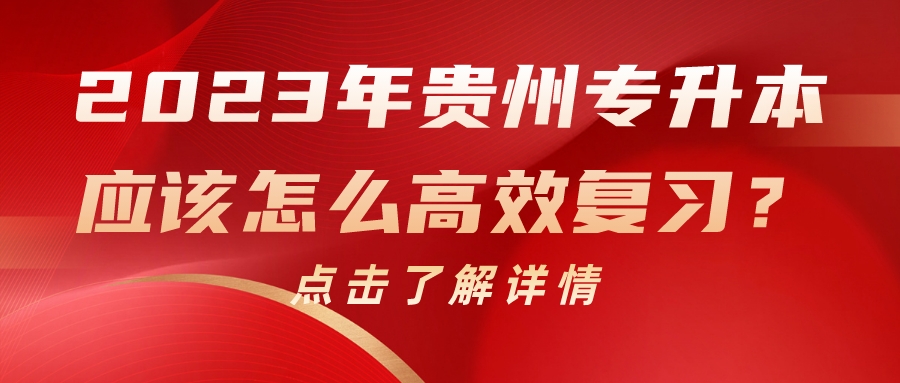 2023年贵州专升本
应该怎么高效复习？
点击了解详情